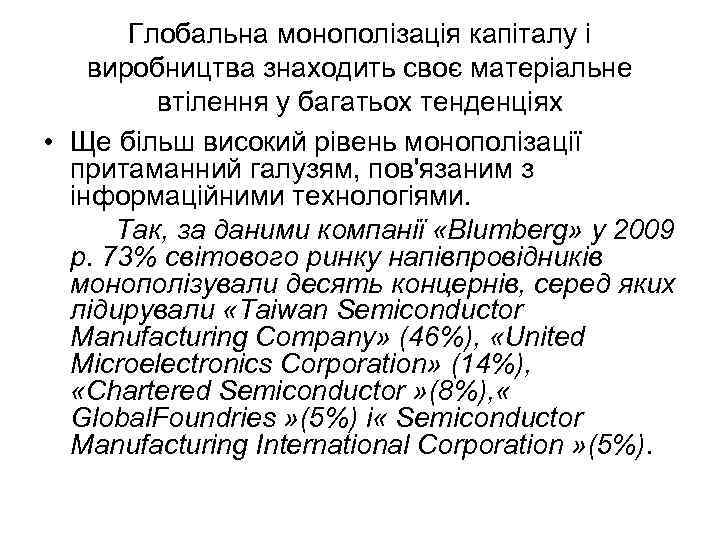 Глобальна монополізація капіталу і виробництва знаходить своє матеріальне втілення у багатьох тенденціях

• Ще більш високий рівень монополізації притаманний галузям, пов'язаним з інформаційними технологіями.

Так, за даними компанії «Blumberg» у 2009 р. 73% світового ринку напівпровідників монополізували десять концернів, серед яких лідирували «Taiwan Semiconductor Manufacturing Company» (46%), «United Microelectronics Corporation» (14%), «Chartered Semiconductor »(8%),« GlobalFoundries »(5%) і« Semiconductor Manufacturing International Corporation »(5%).